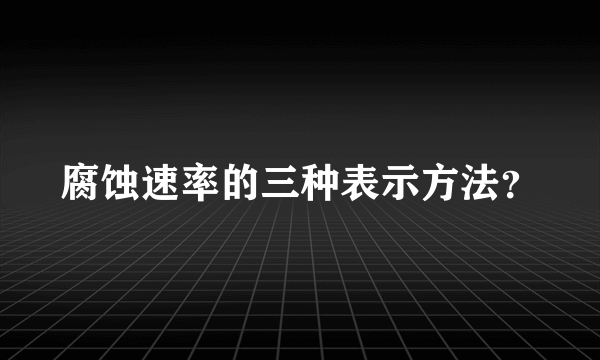 腐蚀速率的三种表示方法?